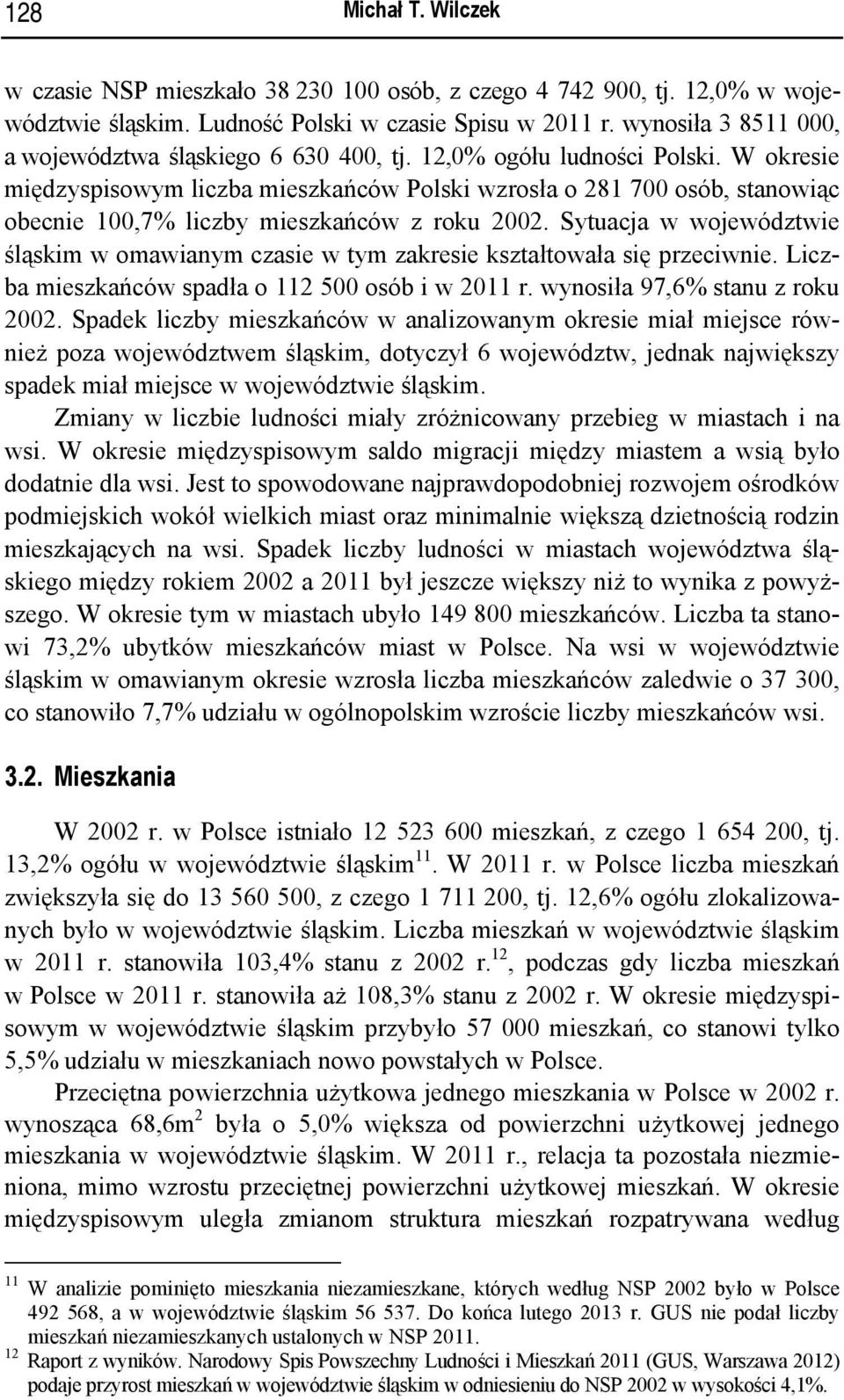 128 Michał T. Wilczek

w czasie NSP mieszkało 38 230 100 osób, z czego 4 742 900, tj. 12,0% w województwie śląskim. Ludność Polski w czasie Spisu w 2011 r. wynosiła 3 8511 000, a województwa śląskiego 6 630 400, tj. 12,0% ogółu ludności Polski. W okresie międzyspisowym liczba mieszkańców Polski wzrosła o 281 700 osób, stanowiąc obecnie 100,7% liczby mieszkańców z roku 2002. Sytuacja w województwie śląskim w omawianym czasie w tym zakresie kształtowała się przeciwnie. Liczba mieszkańców spadła o 112 500 osób i w 2011 r. wynosiła 97,6% stanu z roku 2002. Spadek liczby mieszkańców w analizowanym okresie miał miejsce również poza województwem śląskim, dotyczył 6 województw, jednak największy spadek miał miejsce w województwie śląskim.

Zmiany w liczbie ludności miały zróżnicowany przebieg w miastach i na wsi. W okresie międzyspisowym saldo migracji między miastem a wsią było dodatnie dla wsi. Jest to spowodowane najprawdopodobniej rozwojem ośrodków podmiejskich wokół wielkich miast oraz minimalnie większą dzietnością rodzin mieszkających na wsi. Spadek liczby ludności w miastach województwa śląskiego między rokiem 2002 a 2011 był jeszcze większy niż to wynika z powyższego. W okresie tym w miastach ubyło 149 800 mieszkańców. Liczba ta stanowi 73,2% ubytków mieszkańców miast w Polsce. Na wsi w województwie śląskim w omawianym okresie wzrosła liczba mieszkańców zaledwie o 37 300, co stanowiło 7,7% udziału w ogólnopolskim wzroście liczby mieszkańców wsi.

3.2. Mieszkania

W 2002 r. w Polsce istniało 12 523 600 mieszkań, z czego 1 654 200, tj. 13,2% ogółu w województwie śląskim$^{11}$. W 2011 r. w Polsce liczba mieszkań zwiększyła się do 13 560 500, z czego 1 711 200, tj. 12,6% ogółu zlokalizowanych było w województwie śląskim. Liczba mieszkań w województwie śląskim w 2011 r. stanowiła 103,4% stanu z 2002 r.$^{12}$, podczas gdy liczba mieszkań w Polsce w 2011 r. stanowiła aż 108,3% stanu z 2002 r. W okresie międzyspisowym w województwie śląskim przybyło 57 000 mieszkań, co stanowi tylko 5,5% udziału w mieszkaniach nowo powstałych w Polsce.

Przeciętna powierzchnia użytkowa jednego mieszkania w Polsce w 2002 r. wynosząca 68,6m$^2$ była o 5,0% większa od powierzchni użytkowej jednego mieszkania w województwie śląskim. W 2011 r., relacja ta pozostała niezmieniona, mimo wzrostu przeciętnej powierzchni użytkowej mieszkań. W okresie międzyspisowym uległa zmianom struktura mieszkań rozpatrywana według

$^{11}$ W analizie pominięto mieszkania niezamieszkane, których według NSP 2002 było w Polsce 492 568, a w województwie śląskim 56 537. Do końca lutego 2013 r. GUS nie podał liczby mieszkań niezamieszkanych ustalonych w NSP 2011.
$^{12}$ Raport z wyników. Narodowy Spis Powszechny Ludności i Mieszkań 2011 (GUS, Warszawa 2012) podaje przyrost mieszkań w województwie śląskim w odniesieniu do NSP 2002 w wysokości 4,1%.